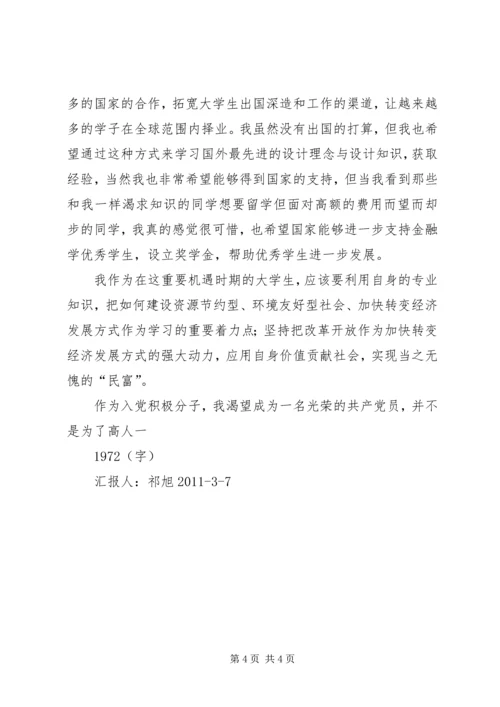 多的国家的合作，拓宽大学生出国深造和工作的渠道，让越来越多的学子在全球范围内择业。我虽然没有出国的打算，但我也希望通过这种方式来学习国外最先进的设计理念与设计知识，获取经验，当然我也非常希望能够得到国家的支持，但当我看到那些和我一样渴求知识的同学想要留学但面对高额的费用而望而却步的同学，我真的感觉很可惜，也希望国家能够进一步支持金融学优秀学生，设立奖学金，帮助优秀学生进一步发展。

我作为在这重要机遇时期的大学生，应该要利用自身的专业知识，把如何建设资源节约型、环境友好型社会、加快转变经济发展方式作为学习的重要着力点；坚持把改革开放作为加快转变经济发展方式的强大动力，应用自身价值贡献社会，实现当之无愧的“民富”。

作为入党积极分子，我渴望成为一名光荣的共产党员，并不是为了高人一

1972（字）

汇报人：祁旭 2011-3-7

第 4 页 共 4 页